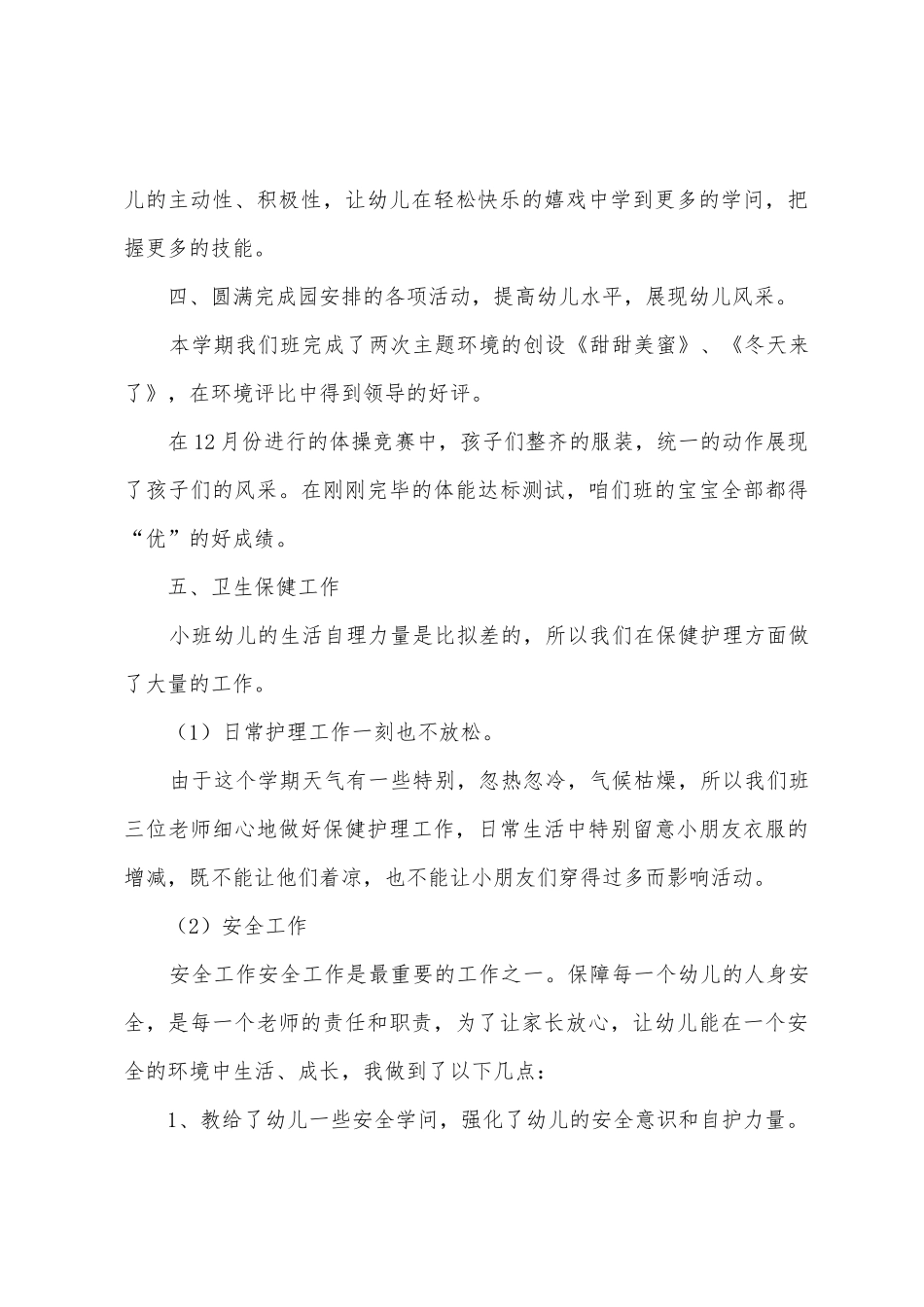 儿的主动性、积极性，让幼儿在轻松快乐的嬉戏中学到更多的学问，把握更多的技能。

四、圆满完成园安排的各项活动，提高幼儿水平，展现幼儿风采。

本学期我们班完成了两次主题环境的创设《甜甜美蜜》、《冬天来了》，在环境评比中得到领导的好评。

在12月份进行的体操竞赛中，孩子们整齐的服装，统一的动作展现了孩子们的风采。在刚刚完毕的体能达标测试，咱们班的宝宝全部都得“优”的好成绩。

五、卫生保健工作

小班幼儿的生活自理力量是比拟差的，所以我们在保健护理方面做了大量的工作。

（1）日常护理工作一刻也不放松。

由于这个学期天气有一些特别，忽热忽冷，气候枯燥，所以我们班三位老师细心地做好保健护理工作，日常生活中特别留意小朋友衣服的增减，既不能让他们着凉，也不能让小朋友们穿得过多而影响活动。

（2）安全工作

安全工作安全工作是最重要的工作之一。保障每一个幼儿的人身安全，是每一个老师的责任和职责，为了让家长放心，让幼儿能在一个安全的环境中生活、成长，我做到了以下几点：

1、教给了幼儿一些安全学问，强化了幼儿的安全意识和自护力量。